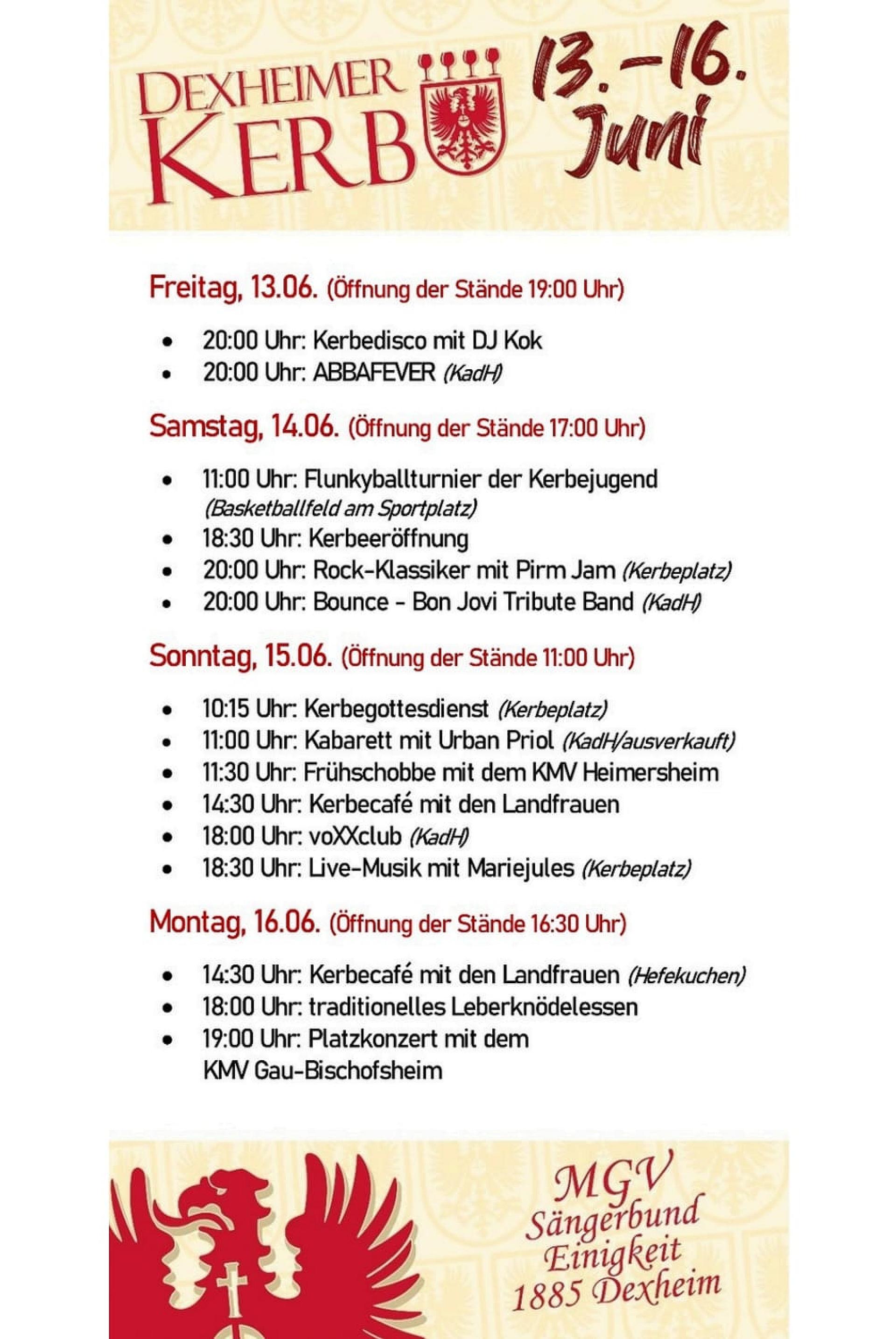 DEXHEIMER
KERB

13.-16.
Juni

Freitag, 13.06. (Öffnung der Stände 19:00 Uhr)

• 20:00 Uhr: Kerbedisco mit DJ Kok
• 20:00 Uhr: ABBAFEVER (KadH)

Samstag, 14.06. (Öffnung der Stände 17:00 Uhr)

• 11:00 Uhr: Flunkyballturnier der Kerbejugend (Basketballfeld am Sportplatz)
• 18:30 Uhr: Kerbeeröffnung
• 20:00 Uhr: Rock-Klassiker mit Pirm Jam (Kerbeplatz)
• 20:00 Uhr: Bounce - Bon Jovi Tribute Band (KadH)

Sonntag, 15.06. (Öffnung der Stände 11:00 Uhr)

• 10:15 Uhr: Kerbegottesdienst (Kerbeplatz)
• 11:00 Uhr: Kabarett mit Urban Priol (KadH/ausverkauft)
• 11:30 Uhr: Frühschobbe mit dem KMV Heimersheim
• 14:30 Uhr: Kerbecafé mit den Landfrauen
• 18:00 Uhr: voXXclub (KadH)
• 18:30 Uhr: Live-Musik mit Mariejules (Kerbeplatz)

Montag, 16.06. (Öffnung der Stände 16:30 Uhr)

• 14:30 Uhr: Kerbecafé mit den Landfrauen (Hefekuchen)
• 18:00 Uhr: traditionelles Leberknödelessen
• 19:00 Uhr: Platzkonzert mit dem KMV Gau-Bischofsheim

MGV
Sängerbund
Einigkeit
1885 Dexheim